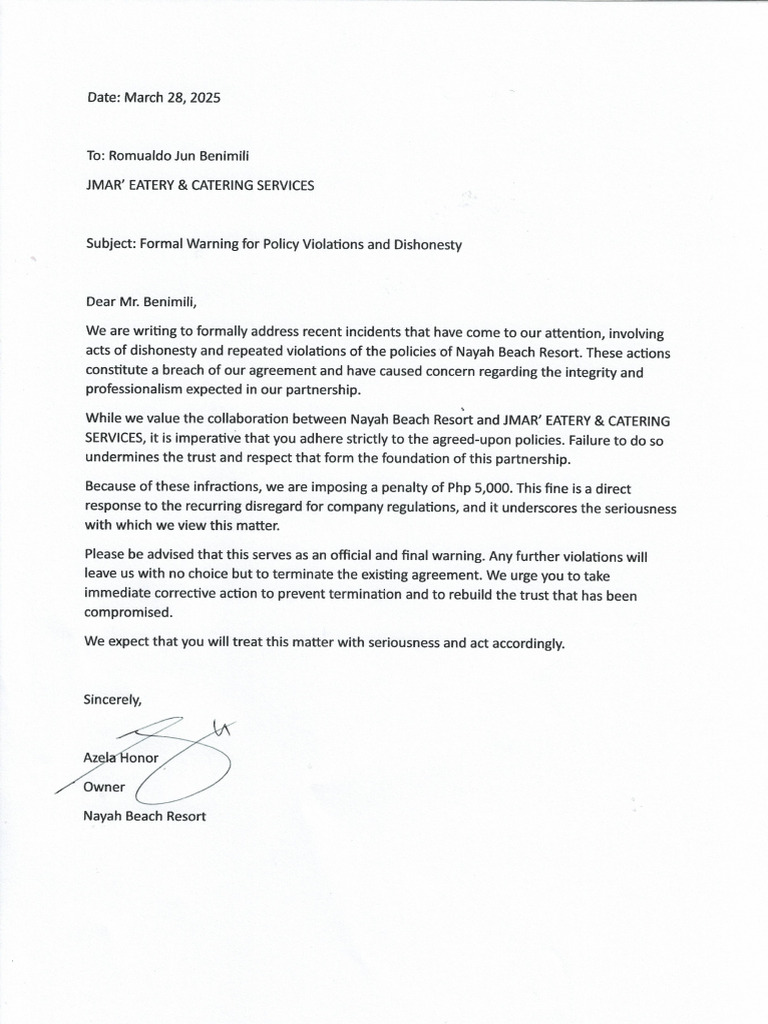 Date: March 28, 2025

To: Romualdo Jun Benimili

JMAR' EATERY & CATERING SERVICES

Subject: Formal Warning for Policy Violations and Dishonesty

Dear Mr. Benimili,

We are writing to formally address recent incidents that have come to our attention, involving acts of dishonesty and repeated violations of the policies of Nayah Beach Resort. These actions constitute a breach of our agreement and have caused concern regarding the integrity and professionalism expected in our partnership.

While we value the collaboration between Nayah Beach Resort and JMAR' EATERY & CATERING SERVICES, it is imperative that you adhere strictly to the agreed-upon policies. Failure to do so undermines the trust and respect that form the foundation of this partnership.

Because of these infractions, we are imposing a penalty of Php 5,000. This fine is a direct response to the recurring disregard for company regulations, and it underscores the seriousness with which we view this matter.

Please be advised that this serves as an official and final warning. Any further violations will leave us with no choice but to terminate the existing agreement. We urge you to take immediate corrective action to prevent termination and to rebuild the trust that has been compromised.

We expect that you will treat this matter with seriousness and act accordingly.

Sincerely,

Azela Honor

Owner

Nayah Beach Resort